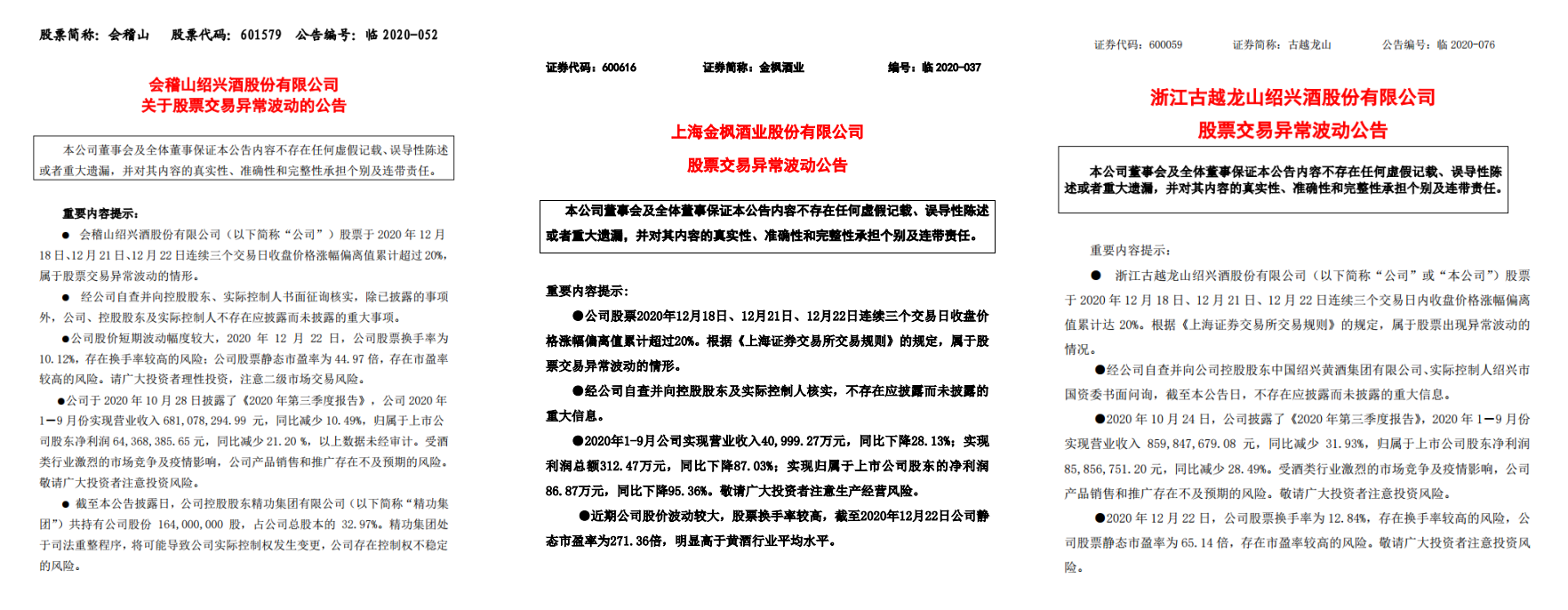 股票简称：会稽山　股票代码：601579　公告编号：临 2020-052

会稽山绍兴酒股份有限公司
关于股票交易异常波动的公告

本公司董事会及全体董事保证本公告内容不存在任何虚假记载、误导性陈述或者重大遗漏，并对其内容的真实性、准确性和完整性承担个别及连带责任。

重要内容提示：

● 会稽山绍兴酒股份有限公司（以下简称“公司”）股票于 2020 年 12 月 18 日、12 月 21 日、12 月 22 日连续三个交易日收盘价格涨幅偏离值累计超过 20%，属于股票交易异常波动的情形。

● 经公司自查并向控股股东、实际控制人书面征询核实，除已披露的事项外，公司、控股股东及实际控制人不存在应披露而未披露的重大事项。

●公司股价短期波动幅度较大，2020 年 12 月 22 日，公司股票换手率为 10.12%，存在换手率较高的风险；公司股票静态市盈率为 44.97 倍，存在市盈率较高的风险。请广大投资者理性投资，注意二级市场交易风险。

●公司于 2020 年 10 月 28 日披露了《2020 年第三季度报告》，公司 2020 年 1—9 月份实现营业收入 681,078,294.99 元，同比减少 10.49%，归属于上市公司股东净利润 64,368,385.65 元，同比减少 21.20 %，以上数据未经审计。受酒类行业激烈的市场竞争及疫情影响，公司产品销售和推广存在不及预期的风险。敬请广大投资者注意投资风险。

● 截至本公告披露日，公司控股股东精功集团有限公司（以下简称“精功集团”）共持有公司股份 164,000,000 股，占公司总股本的 32.97%。精功集团处于司法重整程序，将可能导致公司实际控制权发生变更，公司存在控制权不稳定的风险。

证券代码：600616　证券简称：金枫酒业　编号：临 2020-037

上海金枫酒业股份有限公司
股票交易异常波动公告

本公司董事会及全体董事保证本公告内容不存在任何虚假记载、误导性陈述或者重大遗漏，并对其内容的真实性、准确性和完整性承担个别及连带责任。

重要内容提示：

●公司股票2020年12月18日、12月21日、12月22日连续三个交易日收盘价格涨幅偏离值累计超过20%。根据《上海证券交易所交易规则》的规定，属于股票交易异常波动的情形。

●经公司自查并向控股股东及实际控制人核实，不存在应披露而未披露的重大信息。

●2020年1-9月公司实现营业收入40,999.27万元，同比下降28.13%；实现利润总额312.47万元，同比下降87.03%；实现归属于上市公司股东的净利润86.87万元，同比下降95.36%。敬请广大投资者注意生产经营风险。

●近期公司股价波动较大，股票换手率较高，截至2020年12月22日公司静态市盈率为271.36倍，明显高于黄酒行业平均水平。

证券代码：600059　证券简称：古越龙山　公告编号：临 2020-076

浙江古越龙山绍兴酒股份有限公司
股票交易异常波动公告

本公司董事会及全体董事保证本公告内容不存在任何虚假记载、误导性陈述或者重大遗漏，并对其内容的真实性、准确性和完整性承担个别及连带责任。

重要内容提示：

● 浙江古越龙山绍兴酒股份有限公司（以下简称“公司”或“本公司”）股票于 2020 年 12 月 18 日、12 月 21 日、12 月 22 日连续三个交易日内收盘价格涨幅偏离值累计达 20%。根据《上海证券交易所交易规则》的规定，属于股票出现异常波动的情况。

●经公司自查并向公司控股股东中国绍兴黄酒集团有限公司、实际控制人绍兴市国资委书面问询，截至本公告日，不存在应披露而未披露的重大信息。

●2020 年 10 月 24 日，公司披露了《2020 年第三季度报告》，2020 年 1—9 月份实现营业收入 859,847,679.08 元，同比减少 31.93%，归属于上市公司股东净利润 85,856,751.20 元，同比减少 28.49%。受酒类行业激烈的市场竞争及疫情影响，公司产品销售和推广存在不及预期的风险。敬请广大投资者注意投资风险。

●2020 年 12 月 22 日，公司股票换手率为 12.84%，存在换手率较高的风险，公司股票静态市盈率为 65.14 倍，存在市盈率较高的风险。敬请广大投资者注意投资风险。